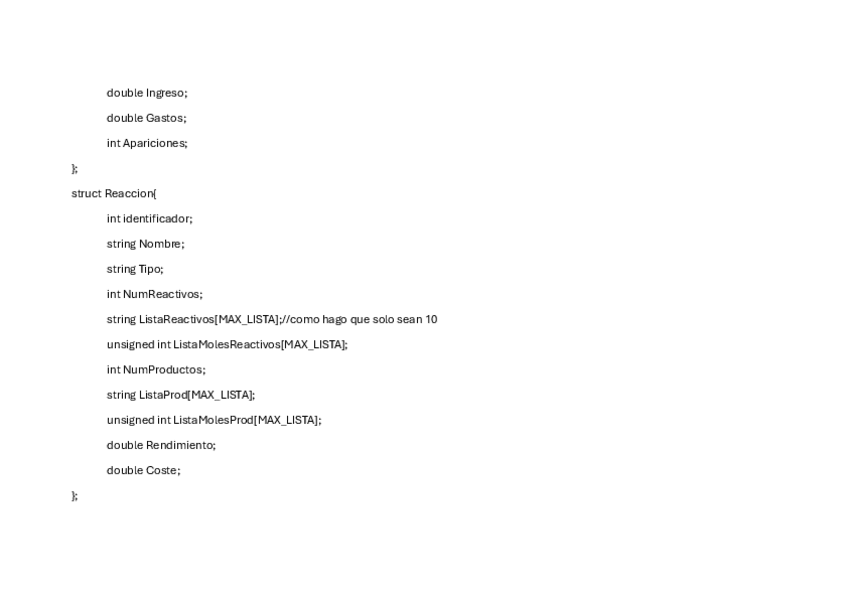 double Ingreso;

double Gastos;

int Apariciones;

};

struct Reaccion{

int identificador;

string Nombre;

string Tipo;

int NumReactivos;

string ListaReactivos[MAX_LISTA];//como hago que solo sean 10

unsigned int ListaMolesReactivos[MAX_LISTA];

int NumProductos;

string ListaProd[MAX_LISTA];

unsigned int ListaMolesProd[MAX_LISTA];

double Rendimiento;

double Coste;

};